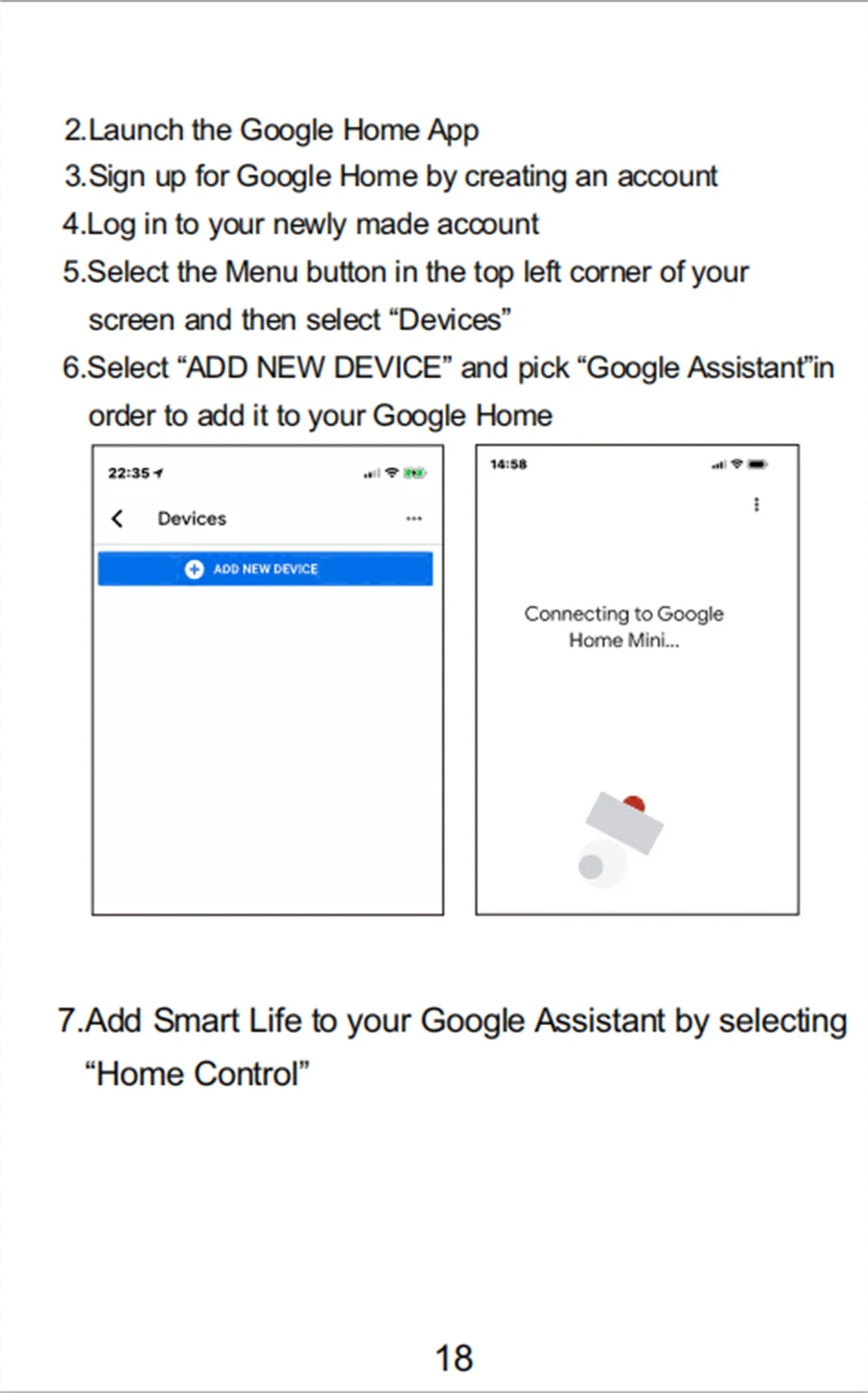 2.Launch the Google Home App

3.Sign up for Google Home by creating an account

4.Log in to your newly made account

5.Select the Menu button in the top left corner of your screen and then select "Devices"

6.Select "ADD NEW DEVICE" and pick "Google Assistant"in order to add it to your Google Home

22:35

Devices

ADD NEW DEVICE

14:58

Connecting to Google Home Mini...

7.Add Smart Life to your Google Assistant by selecting "Home Control"

18